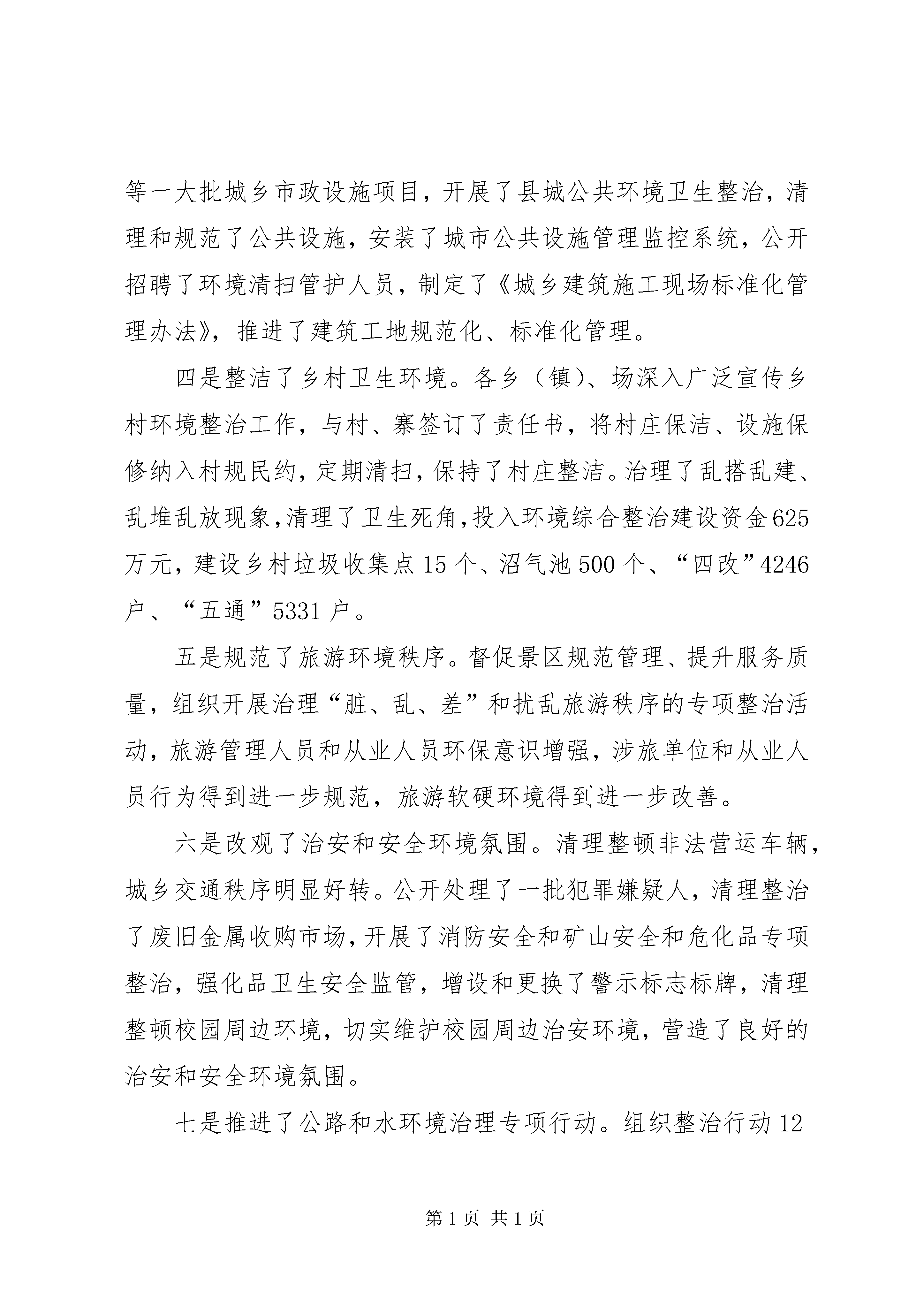 等一大批城乡市政设施项目，开展了县城公共环境卫生整治，清理和规范了公共设施，安装了城市公共设施管理监控系统，公开招聘了环境清扫管护人员，制定了《城乡建筑施工现场标准化管理办法》，推进了建筑工地规范化、标准化管理。

四是整洁了乡村卫生环境。各乡（镇）、场深入广泛宣传乡村环境整治工作，与村、寨签订了责任书，将村庄保洁、设施保修纳入村规民约，定期清扫，保持了村庄整洁。治理了乱搭乱建、乱堆乱放现象，清理了卫生死角，投入环境综合整治建设资金625万元，建设乡村垃圾收集点15个、沼气池500个、“四改”4246户、“五通”5331户。

五是规范了旅游环境秩序。督促景区规范管理、提升服务质量，组织开展治理“脏、乱、差”和扰乱旅游秩序的专项整治活动，旅游管理人员和从业人员环保意识增强，涉旅单位和从业人员行为得到进一步规范，旅游软硬环境得到进一步改善。

六是改观了治安和安全环境氛围。清理整顿非法营运车辆，城乡交通秩序明显好转。公开处理了一批犯罪嫌疑人，清理整治了废旧金属收购市场，开展了消防安全和矿山安全和危化品专项整治，强化品卫生安全监管，增设和更换了警示标志标牌，清理整顿校园周边环境，切实维护校园周边治安环境，营造了良好的治安和安全环境氛围。

七是推进了公路和水环境治理专项行动。组织整治行动12

第1页 共1页